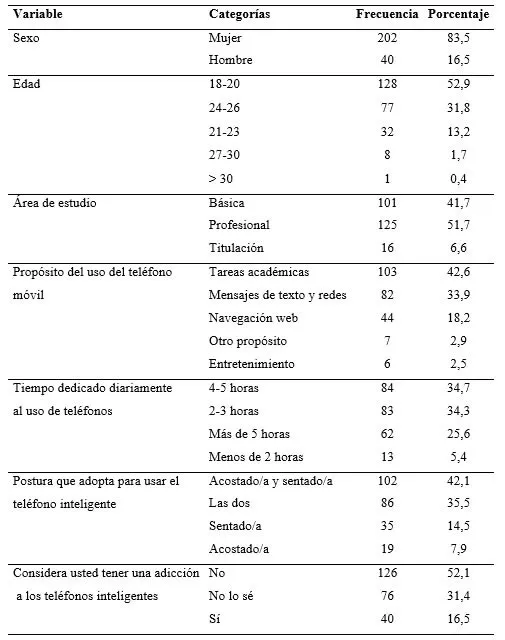 | Variable | Categorías | Frecuencia | Porcentaje |
|---|---|---|---|
| Sexo | Mujer | 202 | 83,5 |
| | Hombre | 40 | 16,5 |
| Edad | 18-20 | 128 | 52,9 |
| | 24-26 | 77 | 31,8 |
| | 21-23 | 32 | 13,2 |
| | 27-30 | 8 | 1,7 |
| | > 30 | 1 | 0,4 |
| Área de estudio | Básica | 101 | 41,7 |
| | Profesional | 125 | 51,7 |
| | Titulación | 16 | 6,6 |
| Propósito del uso del teléfono móvil | Tareas académicas | 103 | 42,6 |
| | Mensajes de texto y redes | 82 | 33,9 |
| | Navegación web | 44 | 18,2 |
| | Otro propósito | 7 | 2,9 |
| | Entretenimiento | 6 | 2,5 |
| Tiempo dedicado diariamente al uso de teléfonos | 4-5 horas | 84 | 34,7 |
| | 2-3 horas | 83 | 34,3 |
| | Más de 5 horas | 62 | 25,6 |
| | Menos de 2 horas | 13 | 5,4 |
| Postura que adopta para usar el teléfono inteligente | Acostado/a y sentado/a | 102 | 42,1 |
| | Las dos | 86 | 35,5 |
| | Sentado/a | 35 | 14,5 |
| | Acostado/a | 19 | 7,9 |
| Considera usted tener una adicción a los teléfonos inteligentes | No | 126 | 52,1 |
| | No lo sé | 76 | 31,4 |
| | Sí | 40 | 16,5 |